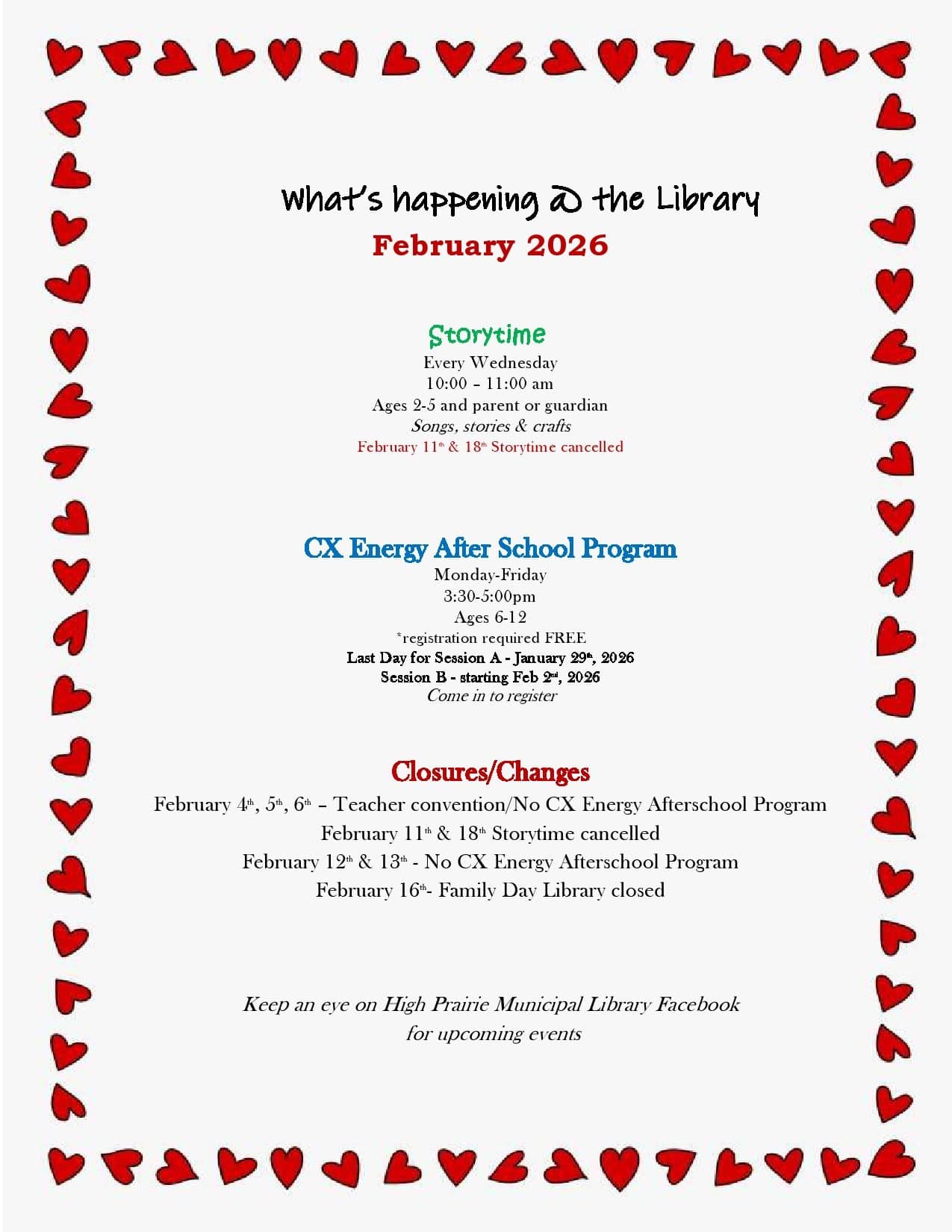 What's happening @ the Library
February 2026

Storytime
Every Wednesday
10:00 – 11:00 am
Ages 2-5 and parent or guardian
Songs, stories & crafts
February 11th & 18th Storytime cancelled

CX Energy After School Program
Monday-Friday
3:30-5:00pm
Ages 6-12
*registration required FREE
Last Day for Session A - January 29th, 2026
Session B - starting Feb 2nd, 2026
Come in to register

Closures/Changes
February 4th, 5th, 6th – Teacher convention/No CX Energy Afterschool Program
February 11th & 18th Storytime cancelled
February 12th & 13th - No CX Energy Afterschool Program
February 16th- Family Day Library closed

Keep an eye on High Prairie Municipal Library Facebook
for upcoming events